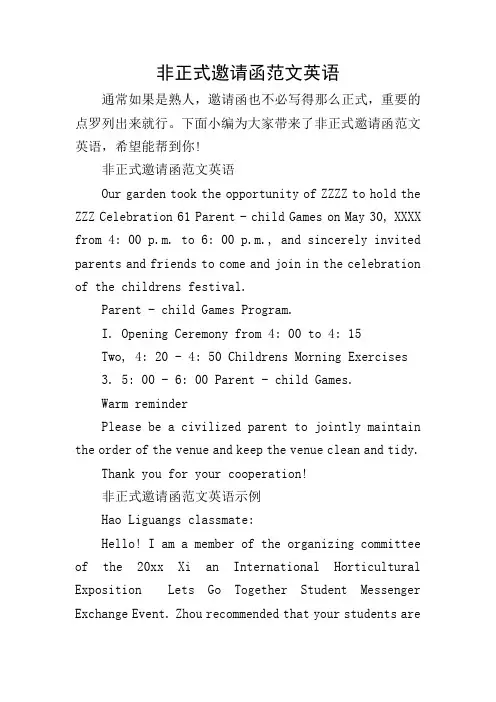 非正式邀请函范文英语

通常如果是熟人，邀请函也不必写得那么正式，重要的点罗列出来就行。下面小编为大家带来了非正式邀请函范文英语，希望能帮到你!

非正式邀请函范文英语

Our garden took the opportunity of ZZZZ to hold the ZZZ Celebration 61 Parent - child Games on May 30, XXXX from 4: 00 p.m. to 6: 00 p.m., and sincerely invited parents and friends to come and join in the celebration of the childrens festival.

Parent - child Games Program.

I. Opening Ceremony from 4: 00 to 4: 15

Two, 4: 20 - 4: 50 Childrens Morning Exercises

3. 5: 00 - 6: 00 Parent - child Games.

Warm reminder

Please be a civilized parent to jointly maintain the order of the venue and keep the venue clean and tidy.

Thank you for your cooperation!

非正式邀请函范文英语示例

Hao Liguangs classmate:

Hello! I am a member of the organizing committee of the 20xx Xi an International Horticultural Exposition Lets Go Together Student Messenger Exchange Event. Zhou recommended that your students are